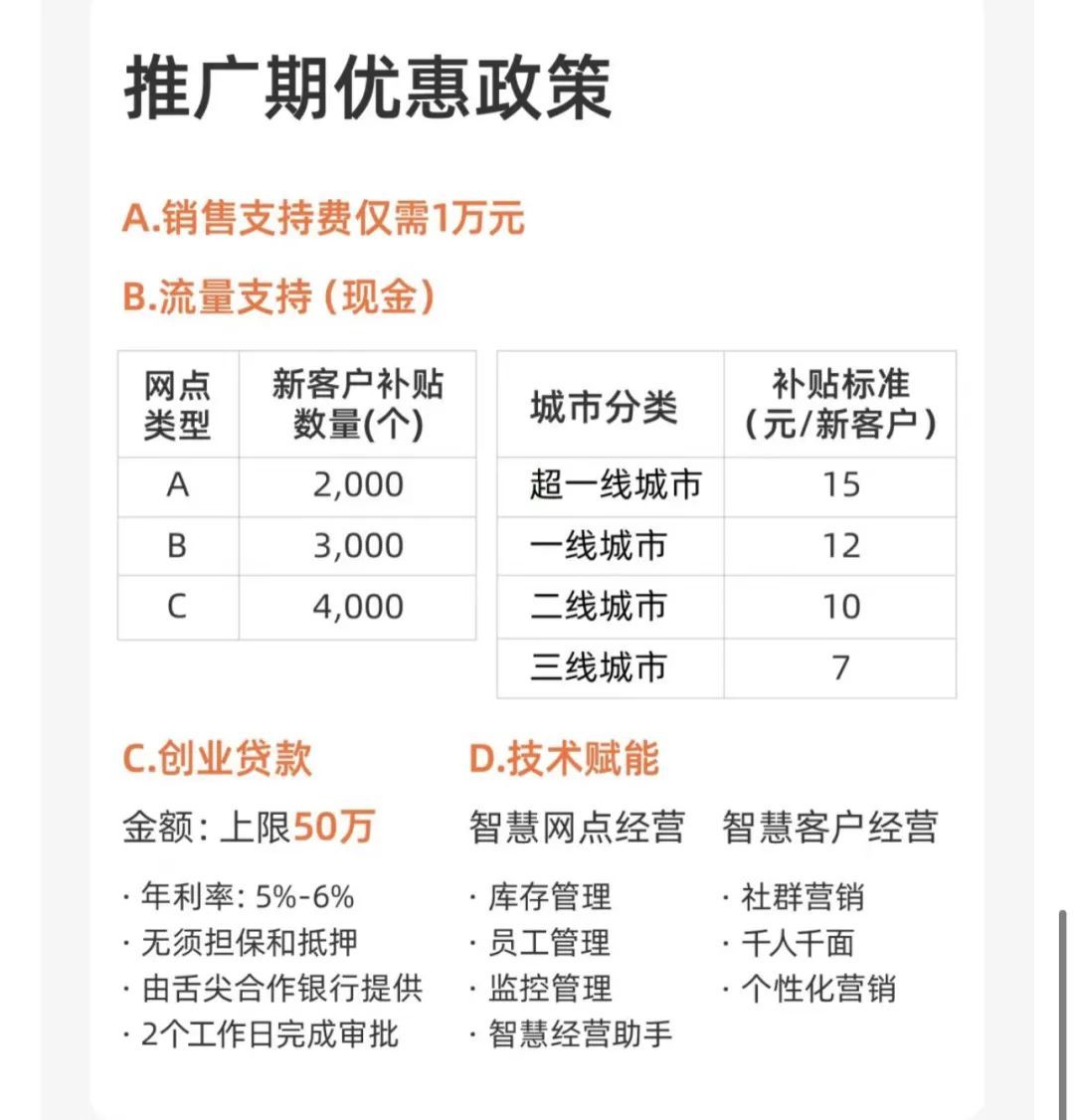 推广期优惠政策

A.销售支持费仅需1万元

B.流量支持（现金）

| 网点类型 | 新客户补贴数量(个) |
|---|---|
| A | 2,000 |
| B | 3,000 |
| C | 4,000 |

| 城市分类 | 补贴标准（元/新客户） |
|---|---|
| 超一线城市 | 15 |
| 一线城市 | 12 |
| 二线城市 | 10 |
| 三线城市 | 7 |

C.创业贷款

金额：上限50万

· 年利率：5%-6%
· 无须担保和抵押
· 由舌尖合作银行提供
· 2个工作日完成审批

D.技术赋能

智慧网点经营

· 库存管理
· 员工管理
· 监控管理
· 智慧经营助手

智慧客户经营

· 社群营销
· 千人千面
· 个性化营销